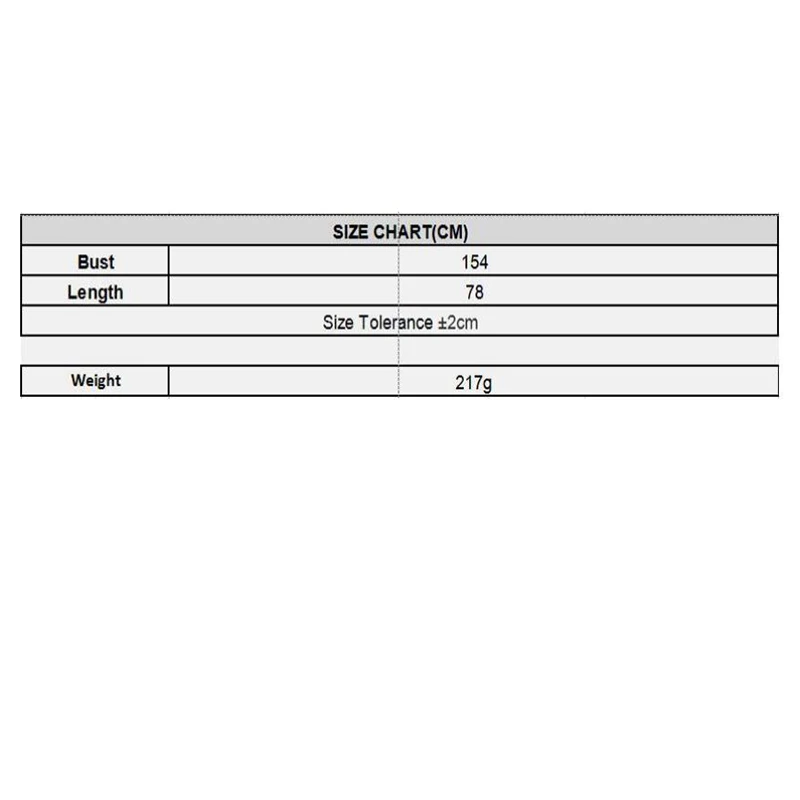 | SIZE CHART(CM) | |
|---|---|
| Bust | 154 |
| Length | 78 |
| Size Tolerance ±2cm | |
| | |
| Weight | 217g |